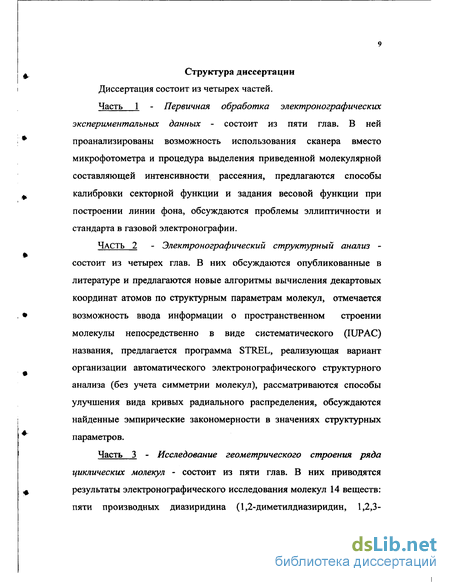 9

Структура диссертации

Диссертация состоит из четырех частей.

Часть 1 - Первичная обработка электронографических экспериментальных данных - состоит из пяти глав. В ней проанализированы возможность использования сканера вместо микрофотометра и процедура выделения приведенной молекулярной составляющей интенсивности рассеяния, предлагаются способы калибровки секторной функции и задания весовой функции при построении линии фона, обсуждаются проблемы эллиптичности и стандарта в газовой электронографии.

Часть 2 - Электронографический структурный анализ - состоит из четырех глав. В них обсуждаются опубликованные в литературе и предлагаются новые алгоритмы вычисления декартовых координат атомов по структурным параметрам молекул, отмечается возможность ввода информации о пространственном строении молекулы непосредственно в виде систематического (IUPAC) названия, предлагается программа STREL, реализующая вариант организации автоматического электронографического структурного анализа (без учета симметрии молекул), рассматриваются способы улучшения вида кривых радиального распределения, обсуждаются найденные эмпирические закономерности в значениях структурных параметров.

Часть 3 - Исследование геометрического строения ряда циклических молекул - состоит из пяти глав. В них приводятся результаты электронографического исследования молекул 14 веществ: пяти производных диазиридина (1,2-диметилдиазиридин, 1,2,3-

dsLib.net
библиотека диссертаций